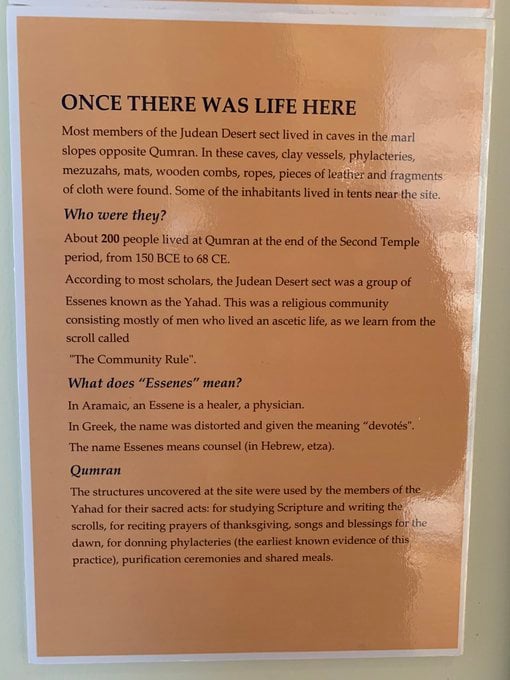 ONCE THERE WAS LIFE HERE

Most members of the Judean Desert sect lived in caves in the marl slopes opposite Qumran. In these caves, clay vessels, phylacteries, mezuzahs, mats, wooden combs, ropes, pieces of leather and fragments of cloth were found. Some of the inhabitants lived in tents near the site.

Who were they?

About 200 people lived at Qumran at the end of the Second Temple period, from 150 BCE to 68 CE.

According to most scholars, the Judean Desert sect was a group of Essenes known as the Yahad. This was a religious community consisting mostly of men who lived an ascetic life, as we learn from the scroll called

"The Community Rule".

What does "Essenes" mean?

In Aramaic, an Essene is a healer, a physician.

In Greek, the name was distorted and given the meaning "devotés".

The name Essenes means counsel (in Hebrew, etza).

Qumran

The structures uncovered at the site were used by the members of the Yahad for their sacred acts: for studying Scripture and writing the scrolls, for reciting prayers of thanksgiving, songs and blessings for the dawn, for donning phylacteries (the earliest known evidence of this practice), purification ceremonies and shared meals.